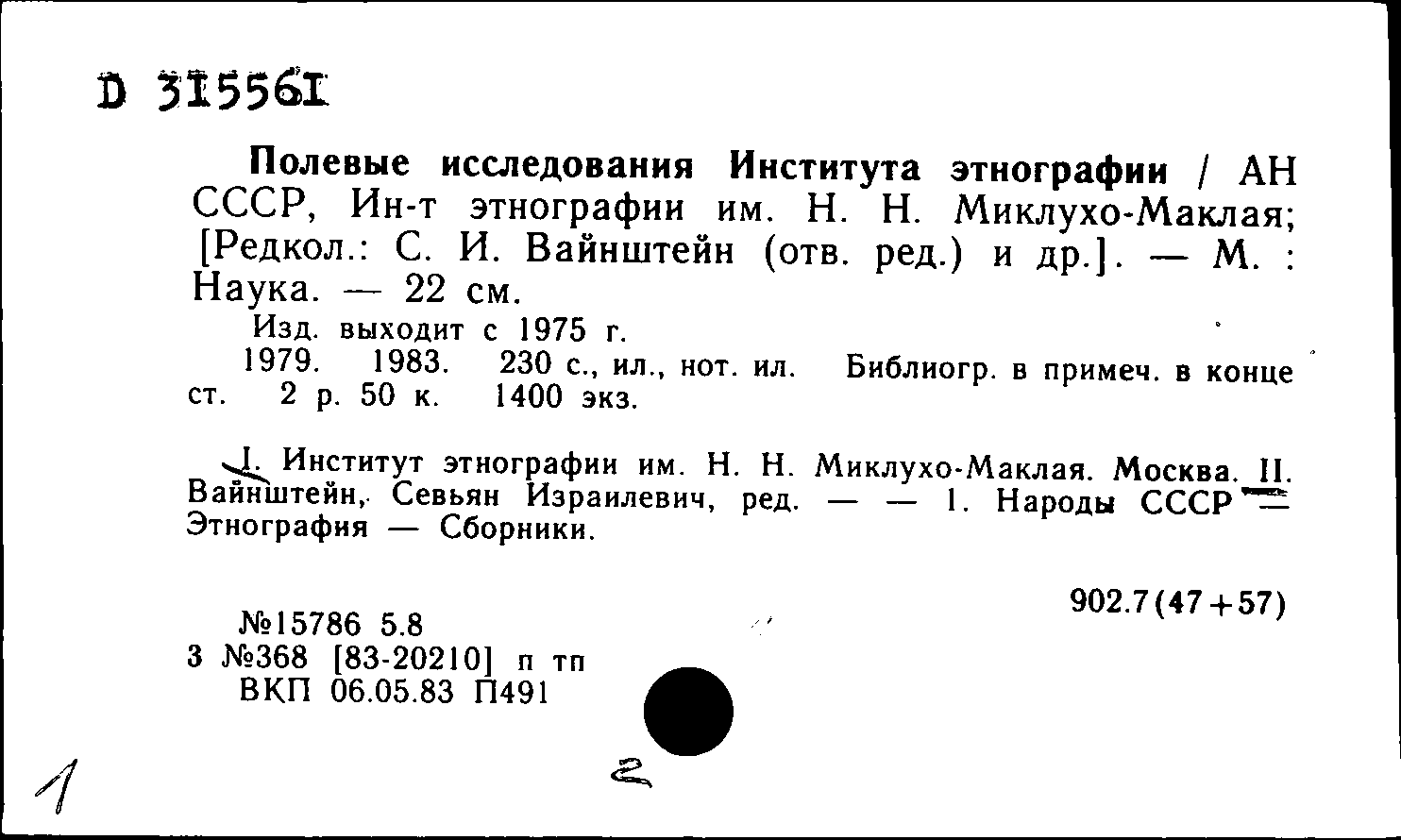 D 315561

Полевые исследования Института этнографии / АН СССР, Ин-т этнографии им. Н. Н. Миклухо-Маклая; [Редкол.: С. И. Вайнштейн (отв. ред.) и др.]. — М. : Наука. — 22 см.

Изд. выходит с 1975 г.

1979. 1983. 230 с., ил., нот. ил. Библиогр. в примеч. в конце ст. 2 р. 50 к. 1400 экз.

I. Институт этнографии им. Н. Н. Миклухо-Маклая. Москва. II. Вайнштейн, Севьян Израилевич, ред. — — 1. Народы СССР — Этнография — Сборники.

902.7(47+57)

№15786 5.8
3 №368 [83-20210] п тп
ВКП 06.05.83 П491

1

2